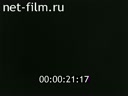 net-film.ru

00:00:21:17